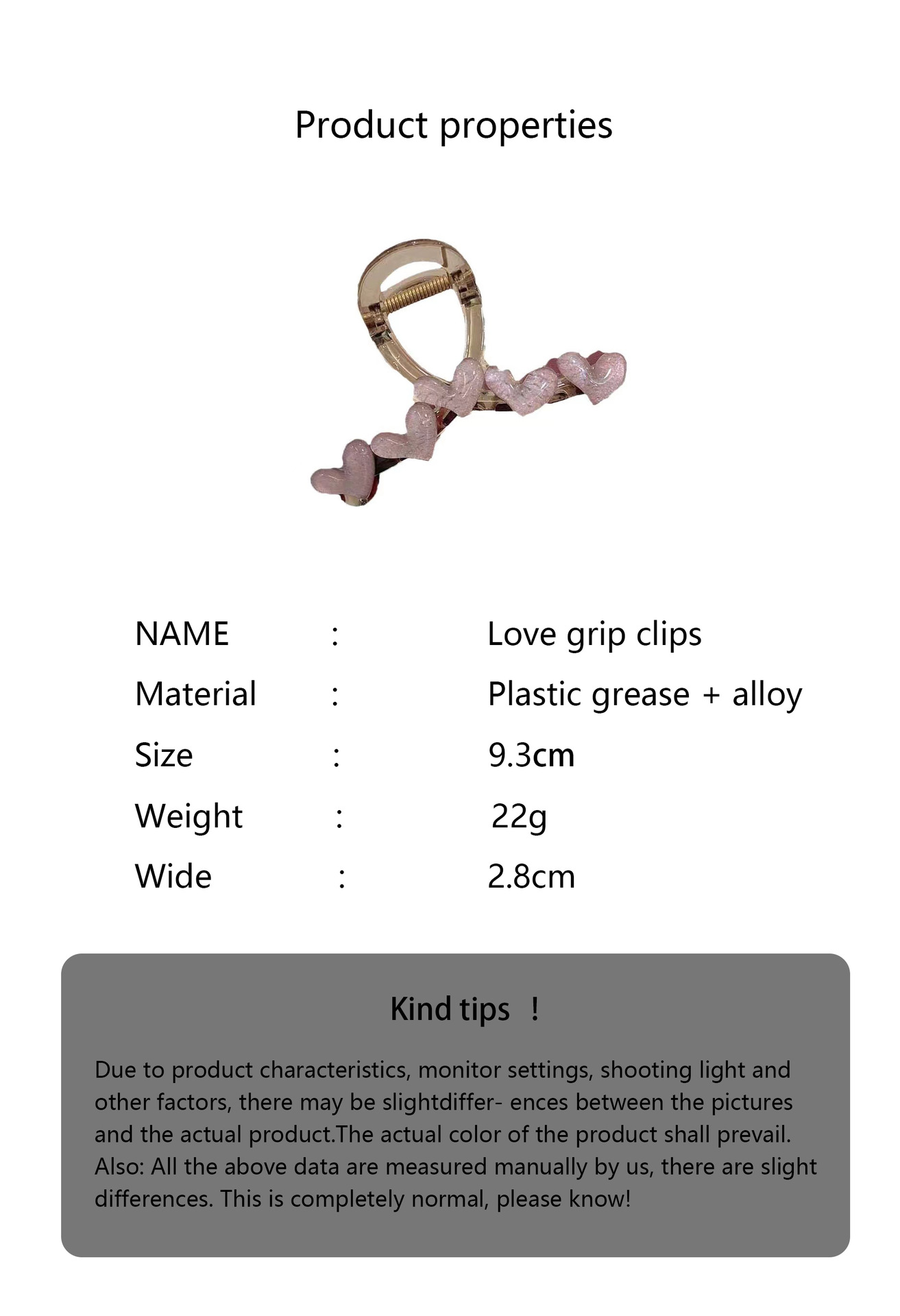 Product properties

NAME : Love grip clips
Material : Plastic grease + alloy
Size : 9.3cm
Weight : 22g
Wide : 2.8cm

Kind tips !

Due to product characteristics, monitor settings, shooting light and other factors, there may be slightdiffer- ences between the pictures and the actual product.The actual color of the product shall prevail. Also: All the above data are measured manually by us, there are slight differences. This is completely normal, please know!